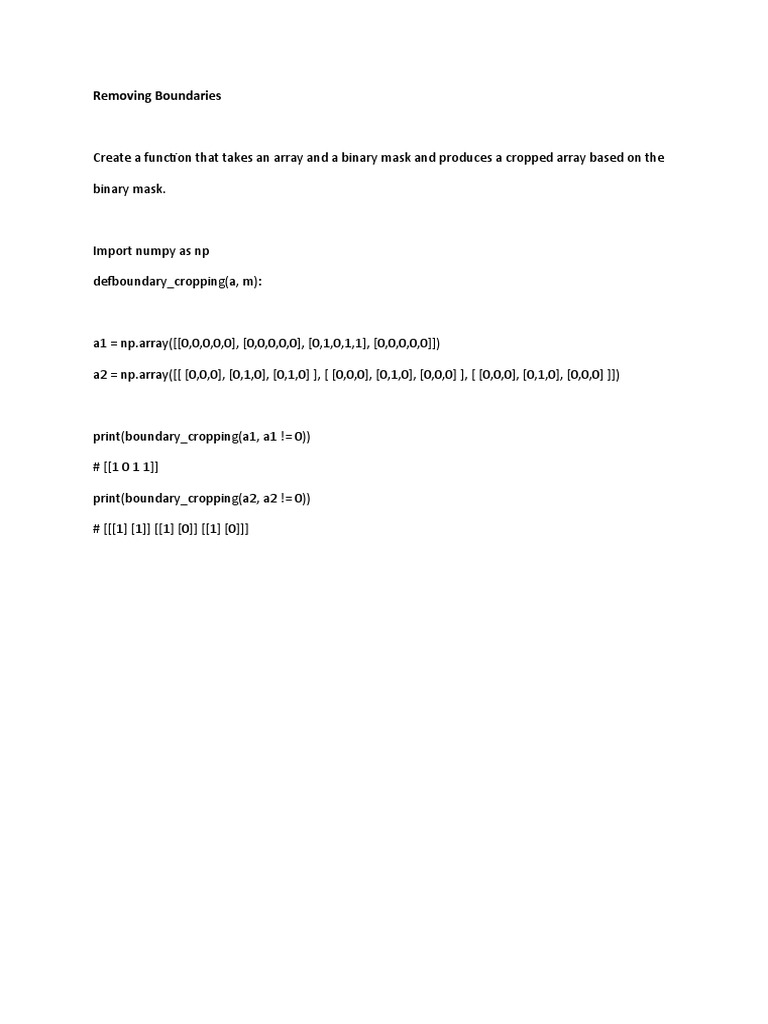 Removing Boundaries

Create a function that takes an array and a binary mask and produces a cropped array based on the binary mask.

Import numpy as np

defboundary_cropping(a, m):

a1 = np.array([[0,0,0,0,0], [0,0,0,0,0], [0,1,0,1,1], [0,0,0,0,0]])

a2 = np.array([[ [0,0,0], [0,1,0], [0,1,0] ], [ [0,0,0], [0,1,0], [0,0,0] ], [ [0,0,0], [0,1,0], [0,0,0] ]])

print(boundary_cropping(a1, a1 != 0))

# [[1 0 1 1]]

print(boundary_cropping(a2, a2 != 0))

# [[[1] [1]] [[1] [0]] [[1] [0]]]